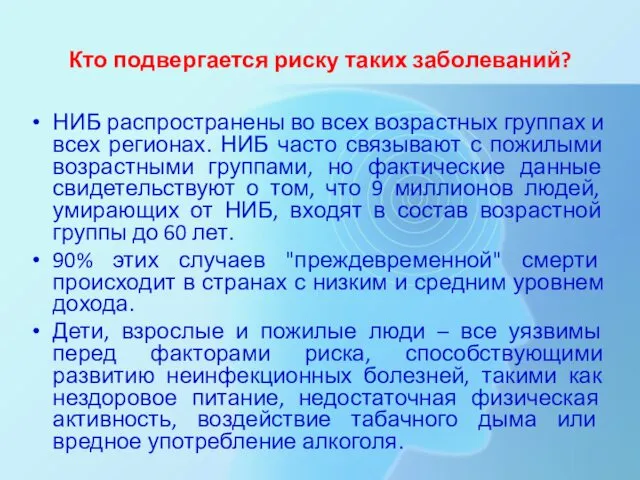 Кто подвергается риску таких заболеваний?

• НИБ распространены во всех возрастных группах и всех регионах. НИБ часто связывают с пожилыми возрастными группами, но фактические данные свидетельствуют о том, что 9 миллионов людей, умирающих от НИБ, входят в состав возрастной группы до 60 лет.

• 90% этих случаев "преждевременной" смерти происходит в странах с низким и средним уровнем дохода.

• Дети, взрослые и пожилые люди – все уязвимы перед факторами риска, способствующими развитию неинфекционных болезней, такими как нездоровое питание, недостаточная физическая активность, воздействие табачного дыма или вредное употребление алкоголя.